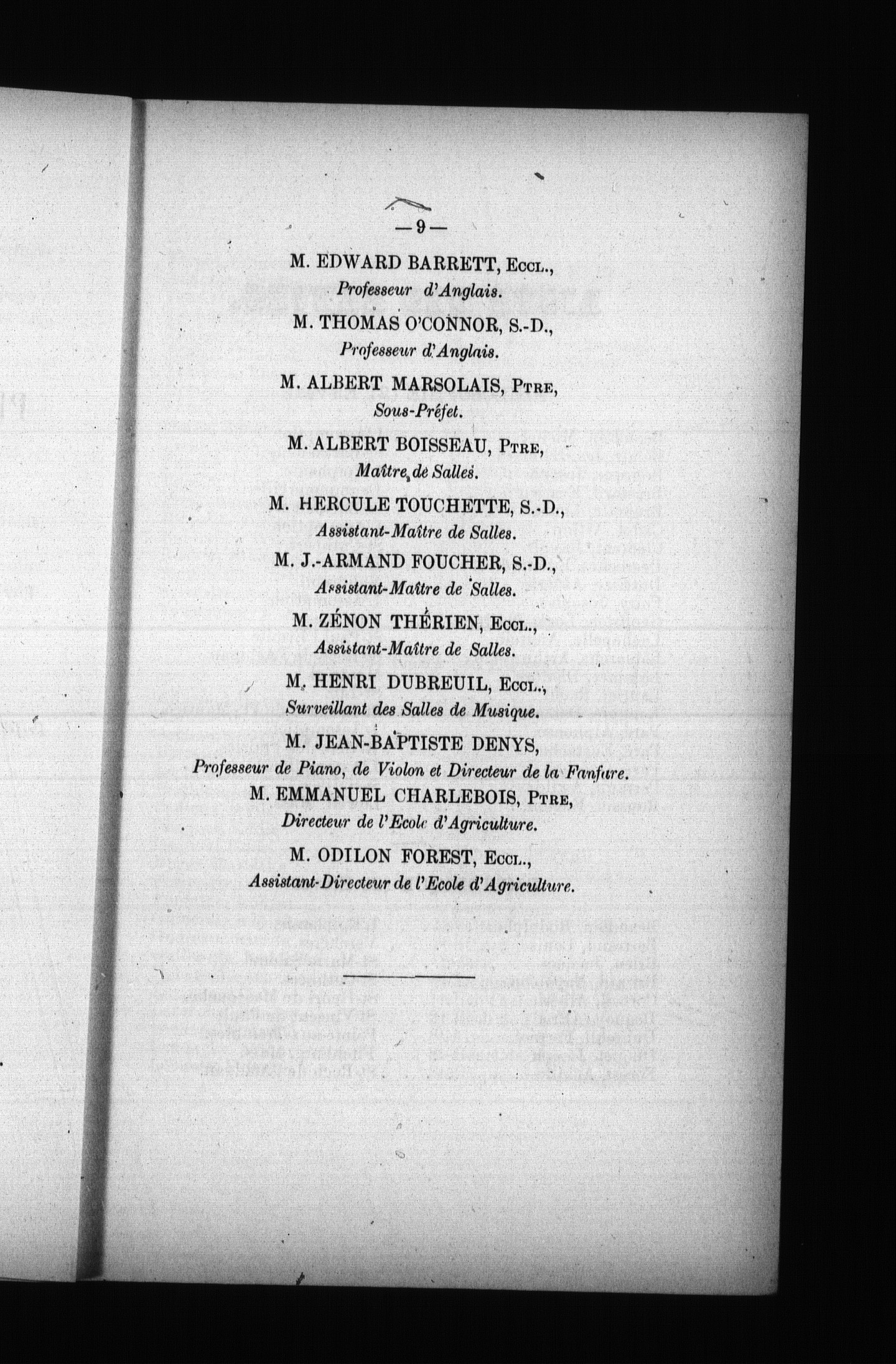 — 9 —

M. EDWARD BARRETT, Eccl.,
Professeur d'Anglais.

M. THOMAS O'CONNOR, S.-D.,
Professeur d'Anglais.

M. ALBERT MARSOLAIS, Ptre,
Sous-Préfet.

M. ALBERT BOISSEAU, Ptre,
Maître de Salles.

M. HERCULE TOUCHETTE, S.-D.,
Assistant-Maître de Salles.

M. J.-ARMAND FOUCHER, S.-D.,
Assistant-Maître de Salles.

M. ZÉNON THÉRIEN, Eccl.,
Assistant-Maître de Salles.

M. HENRI DUBREUIL, Eccl.,
Surveillant des Salles de Musique.

M. JEAN-BAPTISTE DENYS,
Professeur de Piano, de Violon et Directeur de la Fanfare.

M. EMMANUEL CHARLEBOIS, Ptre,
Directeur de l'Ecole d'Agriculture.

M. ODILON FOREST, Eccl.,
Assistant-Directeur de l'Ecole d'Agriculture.